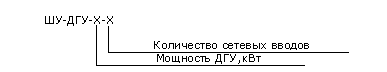 ШУ-ДГУ-Х-Х

Количество сетевых вводов

Мощность ДГУ,кВт